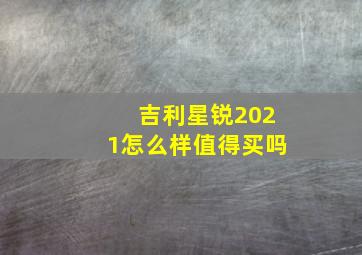 吉利星锐2021怎么样值得买吗